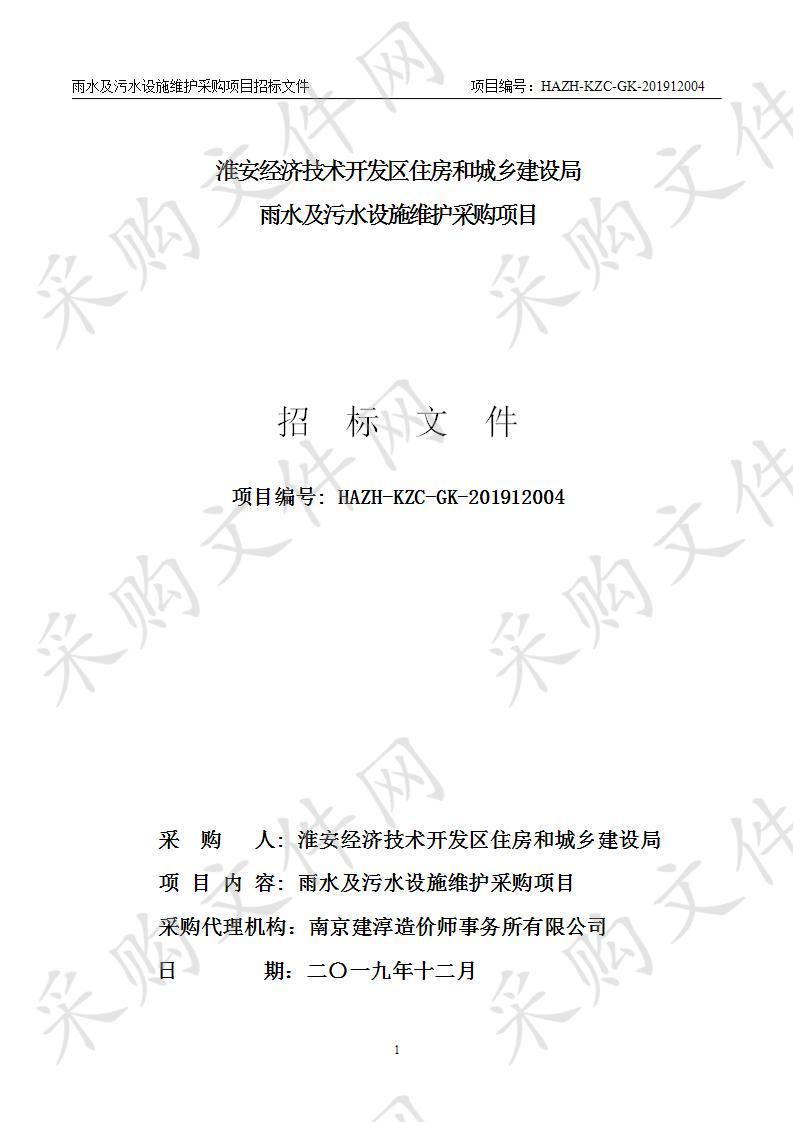 雨水及污水设施维护采购项目招标文件　　项目编号：HAZH-KZC-GK-201912004

淮安经济技术开发区住房和城乡建设局
雨水及污水设施维护采购项目

招　标　文　件

项目编号：HAZH-KZC-GK-201912004

采　购　人：淮安经济技术开发区住房和城乡建设局
项 目 内 容：雨水及污水设施维护采购项目
采购代理机构：南京建淳造价师事务所有限公司
日　　　期：二〇一九年十二月

1

采购文件网